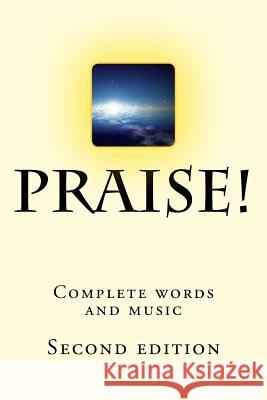 PRAISE!

Complete words and music

Second edition

Kraina Książek